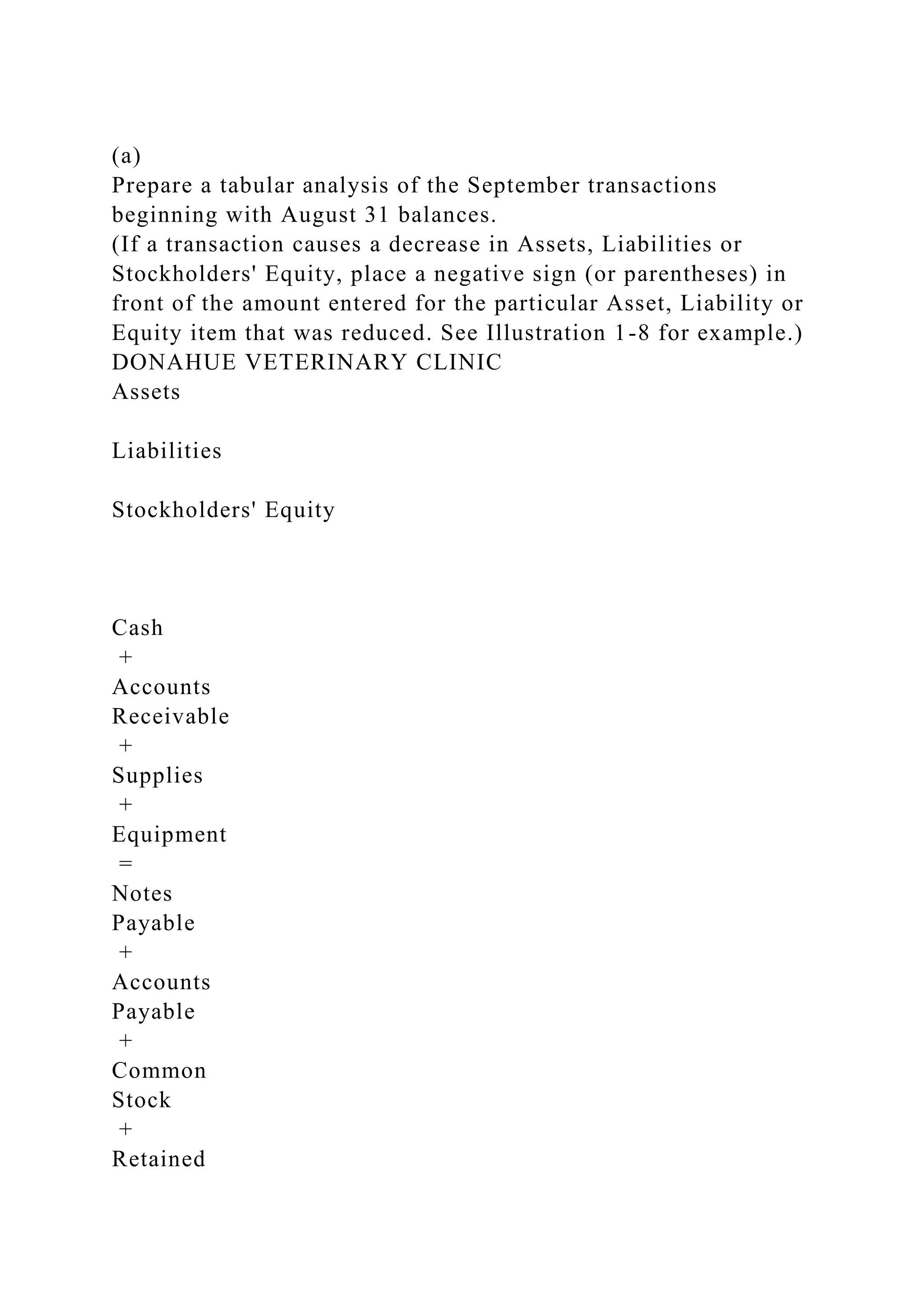 (a)
Prepare a tabular analysis of the September transactions beginning with August 31 balances.
(If a transaction causes a decrease in Assets, Liabilities or Stockholders' Equity, place a negative sign (or parentheses) in front of the amount entered for the particular Asset, Liability or Equity item that was reduced. See Illustration 1-8 for example.)
DONAHUE VETERINARY CLINIC
Assets

Liabilities

Stockholders' Equity

Cash
+
Accounts
Receivable
+
Supplies
+
Equipment
=
Notes
Payable
+
Accounts
Payable
+
Common
Stock
+
Retained